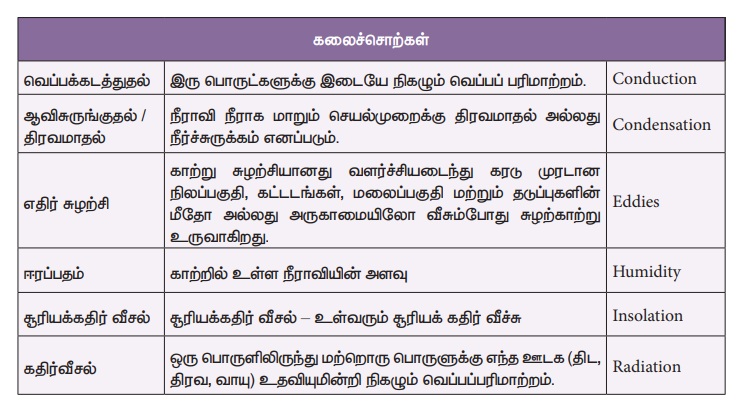 | கலைச்சொற்கள் | | |
|---|---|---|
| வெப்பக்கடத்துதல் | இரு பொருட்களுக்கு இடையே நிகழும் வெப்பப் பரிமாற்றம். | Conduction |
| ஆவிசுருங்குதல் / திரவமாதல் | நீராவி நீராக மாறும் செயல்முறைக்கு திரவமாதல் அல்லது நீர்ச்சுருக்கம் எனப்படும். | Condensation |
| எதிர் சுழற்சி | காற்று சுழற்சியானது வளர்ச்சியடைந்து கரடு முரடான நிலப்பகுதி, கட்டடங்கள், மலைப்பகுதி மற்றும் தடுப்புகளின் மீதோ அல்லது அருகாமையிலோ வீசும்போது சுழற்காற்று உருவாகிறது. | Eddies |
| ஈரப்பதம் | காற்றில் உள்ள நீராவியின் அளவு | Humidity |
| சூரியக்கதிர் வீசல் | சூரியக்கதிர் வீசல் – உள்வரும் சூரியக் கதிர் வீச்சு | Insolation |
| கதிர்வீசல் | ஒரு பொருளிலிருந்து மற்றொரு பொருளுக்கு எந்த ஊடக (திட, திரவ, வாயு) உதவியுமின்றி நிகழும் வெப்பப்பரிமாற்றம். | Radiation |